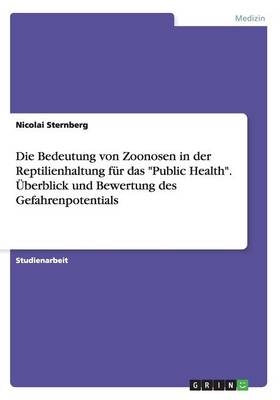 Medizin

Nicolai Sternberg

Die Bedeutung von Zoonosen in der Reptilienhaltung für das "Public Health". Überblick und Bewertung des Gefahrenpotentials

Studienarbeit

GRIN